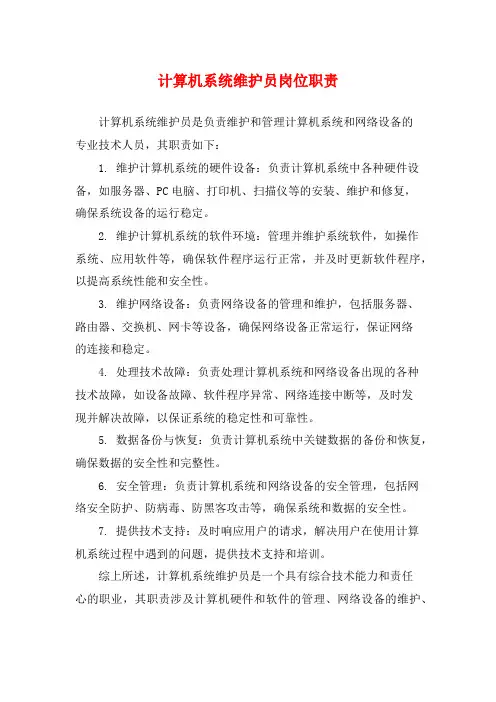 计算机系统维护员岗位职责

计算机系统维护员是负责维护和管理计算机系统和网络设备的专业技术人员，其职责如下：

1. 维护计算机系统的硬件设备：负责计算机系统中各种硬件设备，如服务器、PC电脑、打印机、扫描仪等的安装、维护和修复，确保系统设备的运行稳定。

2. 维护计算机系统的软件环境：管理并维护系统软件，如操作系统、应用软件等，确保软件程序运行正常，并及时更新软件程序，以提高系统性能和安全性。

3. 维护网络设备：负责网络设备的管理和维护，包括服务器、路由器、交换机、网卡等设备，确保网络设备正常运行，保证网络的连接和稳定。

4. 处理技术故障：负责处理计算机系统和网络设备出现的各种技术故障，如设备故障、软件程序异常、网络连接中断等，及时发现并解决故障，以保证系统的稳定性和可靠性。

5. 数据备份与恢复：负责计算机系统中关键数据的备份和恢复，确保数据的安全性和完整性。

6. 安全管理：负责计算机系统和网络设备的安全管理，包括网络安全防护、防病毒、防黑客攻击等，确保系统和数据的安全性。

7. 提供技术支持：及时响应用户的请求，解决用户在使用计算机系统过程中遇到的问题，提供技术支持和培训。

综上所述，计算机系统维护员是一个具有综合技术能力和责任心的职业，其职责涉及计算机硬件和软件的管理、网络设备的维护、